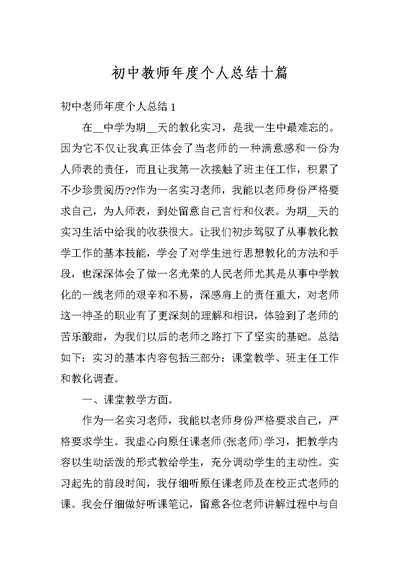 初中教师年度个人总结十篇

初中老师年度个人总结 1

在__中学为期__天的教化实习，是我一生中最难忘的。因为它不仅让我真正体会了当老师的一种满意感和一份为人师表的责任，而且让我第一次接触了班主任工作，积累了不少珍贵阅历??作为一名实习老师，我能以老师身份严格要求自己，为人师表，到处留意自己言行和仪表。为期__天的实习生活中给我的收获很大。让我们初步驾驭了从事教化教学工作的基本技能，学会了对学生进行思想教化的方法和手段，也深深体会了做一名光荣的人民老师尤其是从事中学教化的一线老师的艰辛和不易，深感肩上的责任重大，对老师这一神圣的职业有了更深刻的理解和相识，体验到了老师的苦乐酸甜，为我们以后的老师之路打下了坚实的基础。总结如下：实习的基本内容包括三部分：课堂教学、班主任工作和教化调查。

一、课堂教学方面。

作为一名实习老师，我能以老师身份严格要求自己，严格要求学生。我虚心向原任课老师(张老师)学习，把教学内容以生动活泼的形式教给学生，充分调动学生的主动性。实习起先的前段时间，我仔细听原任课老师及在校正式老师的课。我会仔细做好听课笔记，留意各位老师讲解过程中与自